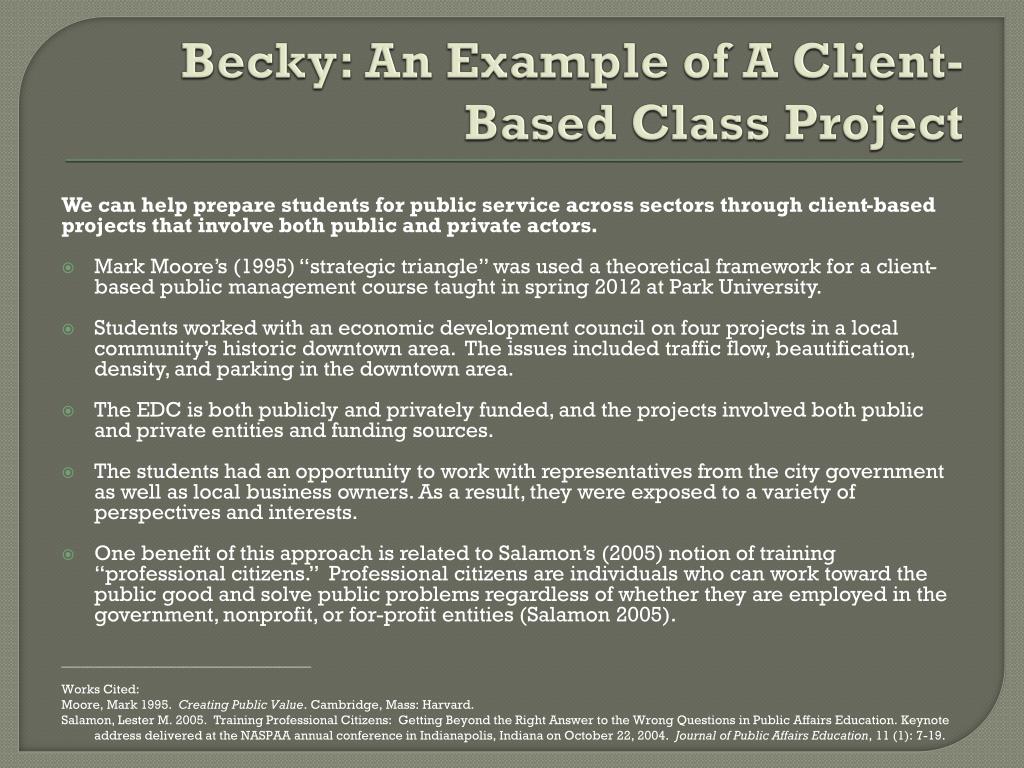 Becky: An Example of A Client-Based Class Project

We can help prepare students for public service across sectors through client-based projects that involve both public and private actors.

Mark Moore's (1995) "strategic triangle" was used a theoretical framework for a client-based public management course taught in spring 2012 at Park University.

Students worked with an economic development council on four projects in a local community's historic downtown area. The issues included traffic flow, beautification, density, and parking in the downtown area.

The EDC is both publicly and privately funded, and the projects involved both public and private entities and funding sources.

The students had an opportunity to work with representatives from the city government as well as local business owners. As a result, they were exposed to a variety of perspectives and interests.

One benefit of this approach is related to Salamon's (2005) notion of training "professional citizens." Professional citizens are individuals who can work toward the public good and solve public problems regardless of whether they are employed in the government, nonprofit, or for-profit entities (Salamon 2005).

Works Cited:
Moore, Mark 1995. Creating Public Value. Cambridge, Mass: Harvard.
Salamon, Lester M. 2005. Training Professional Citizens: Getting Beyond the Right Answer to the Wrong Questions in Public Affairs Education. Keynote address delivered at the NASPAA annual conference in Indianapolis, Indiana on October 22, 2004. Journal of Public Affairs Education, 11 (1): 7-19.